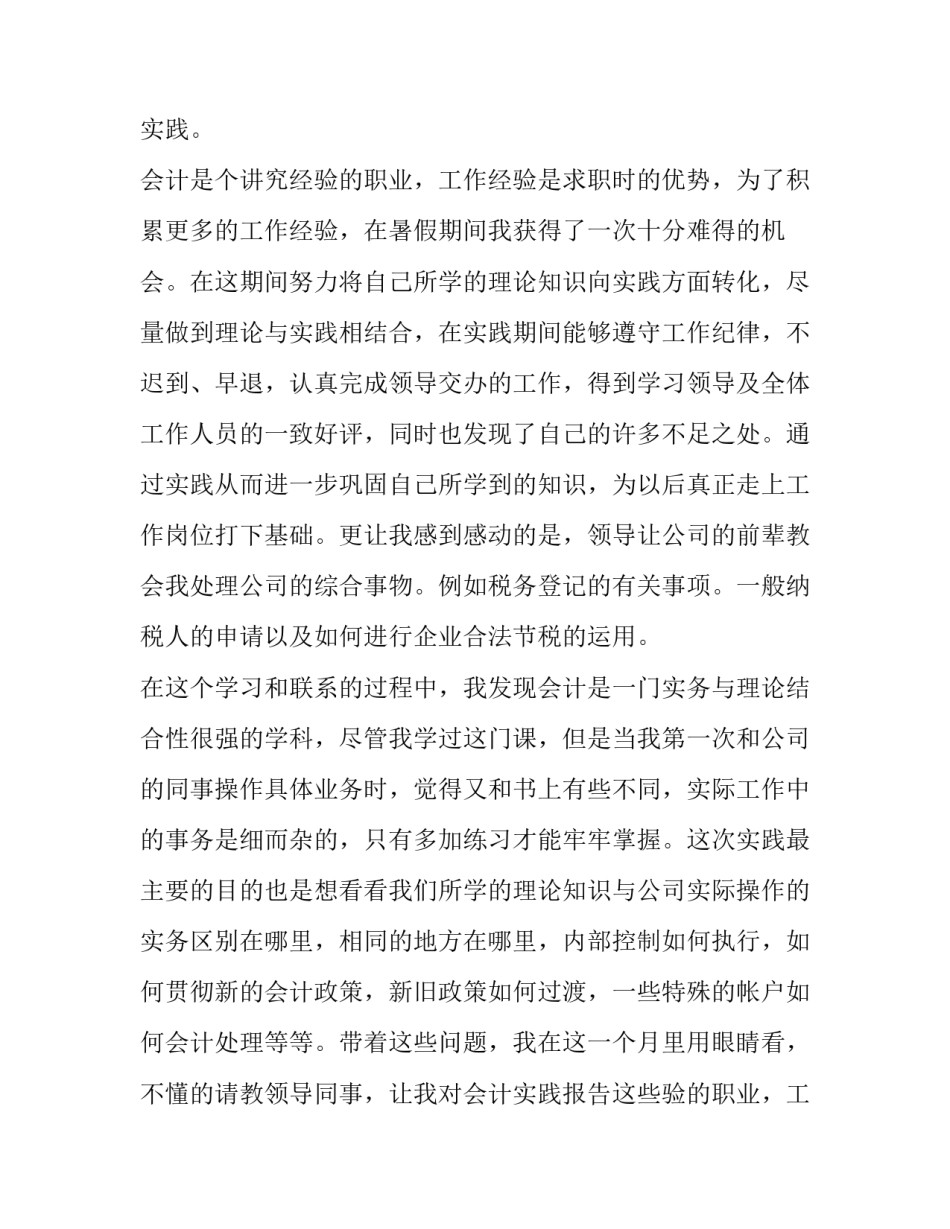 实践。

会计是个讲究经验的职业，工作经验是求职时的优势，为了积累更多的工作经验，在暑假期间我获得了一次十分难得的机会。在这期间努力将自己所学的理论知识向实践方面转化，尽量做到理论与实践相结合，在实践期间能够遵守工作纪律，不迟到、早退，认真完成领导交办的工作，得到学习领导及全体工作人员的一致好评，同时也发现了自己的许多不足之处。通过实践从而进一步巩固自己所学到的知识，为以后真正走上工作岗位打下基础。更让我感到感动的是，领导让公司的前辈教会我处理公司的综合事物。例如税务登记的有关事项。一般纳税人的申请以及如何进行企业合法节税的运用。

在这个学习和联系的过程中，我发现会计是一门实务与理论结合性很强的学科，尽管我学过这门课，但是当我第一次和公司的同事操作具体业务时，觉得又和书上有些不同，实际工作中的事务是细而杂的，只有多加练习才能牢牢掌握。这次实践最主要的目的也是想看看我们所学的理论知识与公司实际操作的实务区别在哪里，相同的地方在哪里，内部控制如何执行，如何贯彻新的会计政策，新旧政策如何过渡，一些特殊的帐户如何会计处理等等。带着这些问题，我在这一个月里用眼睛看，不懂的请教领导同事，让我对会计实践报告这些验的职业，工